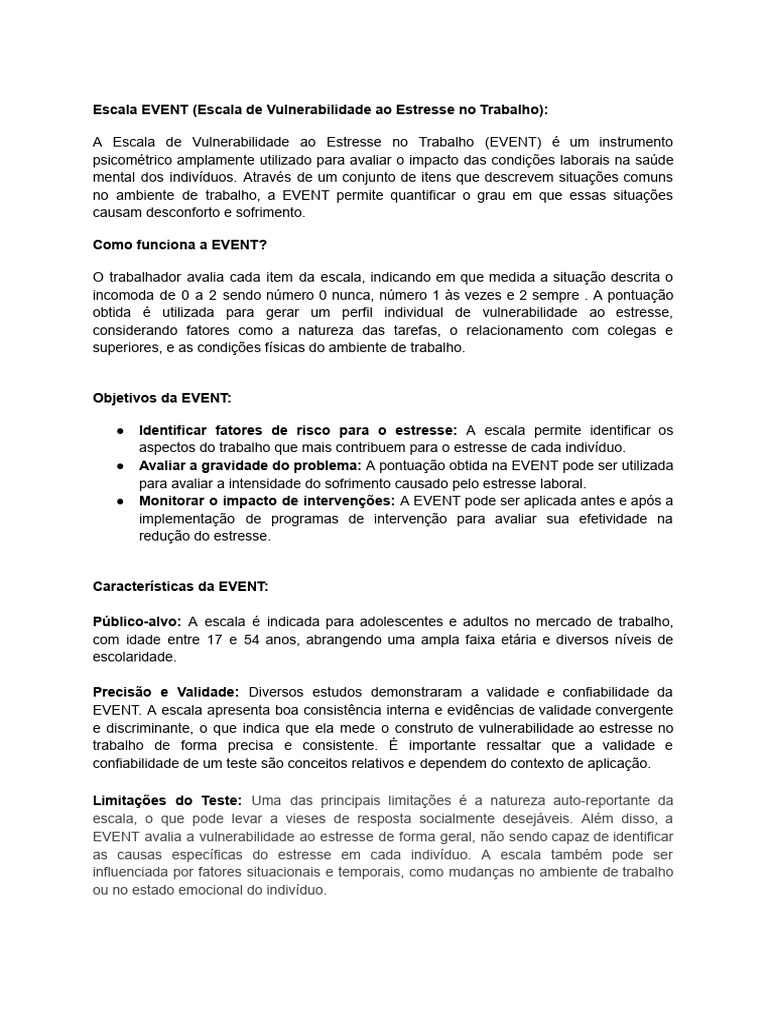 Escala EVENT (Escala de Vulnerabilidade ao Estresse no Trabalho):

A Escala de Vulnerabilidade ao Estresse no Trabalho (EVENT) é um instrumento psicométrico amplamente utilizado para avaliar o impacto das condições laborais na saúde mental dos indivíduos. Através de um conjunto de itens que descrevem situações comuns no ambiente de trabalho, a EVENT permite quantificar o grau em que essas situações causam desconforto e sofrimento.

Como funciona a EVENT?

O trabalhador avalia cada item da escala, indicando em que medida a situação descrita o incomoda de 0 a 2 sendo número 0 nunca, número 1 às vezes e 2 sempre . A pontuação obtida é utilizada para gerar um perfil individual de vulnerabilidade ao estresse, considerando fatores como a natureza das tarefas, o relacionamento com colegas e superiores, e as condições físicas do ambiente de trabalho.

Objetivos da EVENT:

● Identificar fatores de risco para o estresse: A escala permite identificar os aspectos do trabalho que mais contribuem para o estresse de cada indivíduo.
● Avaliar a gravidade do problema: A pontuação obtida na EVENT pode ser utilizada para avaliar a intensidade do sofrimento causado pelo estresse laboral.
● Monitorar o impacto de intervenções: A EVENT pode ser aplicada antes e após a implementação de programas de intervenção para avaliar sua efetividade na redução do estresse.

Características da EVENT:

Público-alvo: A escala é indicada para adolescentes e adultos no mercado de trabalho, com idade entre 17 e 54 anos, abrangendo uma ampla faixa etária e diversos níveis de escolaridade.

Precisão e Validade: Diversos estudos demonstraram a validade e confiabilidade da EVENT. A escala apresenta boa consistência interna e evidências de validade convergente e discriminante, o que indica que ela mede o construto de vulnerabilidade ao estresse no trabalho de forma precisa e consistente. É importante ressaltar que a validade e confiabilidade de um teste são conceitos relativos e dependem do contexto de aplicação.

Limitações do Teste: Uma das principais limitações é a natureza auto-reportante da escala, o que pode levar a vieses de resposta socialmente desejáveis. Além disso, a EVENT avalia a vulnerabilidade ao estresse de forma geral, não sendo capaz de identificar as causas específicas do estresse em cada indivíduo. A escala também pode ser influenciada por fatores situacionais e temporais, como mudanças no ambiente de trabalho ou no estado emocional do indivíduo.